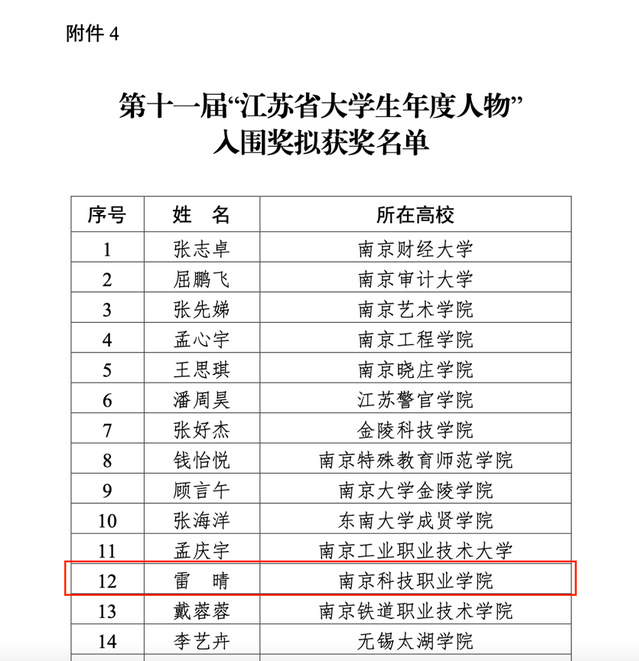 附件 4

第十一届“江苏省大学生年度人物”
入围奖拟获奖名单

| 序号 | 姓　名 | 所在高校 |
|---|---|---|
| 1 | 张志卓 | 南京财经大学 |
| 2 | 屈鹏飞 | 南京审计大学 |
| 3 | 张先娣 | 南京艺术学院 |
| 4 | 孟心宇 | 南京工程学院 |
| 5 | 王思琪 | 南京晓庄学院 |
| 6 | 潘周昊 | 江苏警官学院 |
| 7 | 张好杰 | 金陵科技学院 |
| 8 | 钱怡悦 | 南京特殊教育师范学院 |
| 9 | 顾言午 | 南京大学金陵学院 |
| 10 | 张海洋 | 东南大学成贤学院 |
| 11 | 孟庆宇 | 南京工业职业技术大学 |
| 12 | 雷　晴 | 南京科技职业学院 |
| 13 | 戴蓉蓉 | 南京铁道职业技术学院 |
| 14 | 李艺卉 | 无锡太湖学院 |